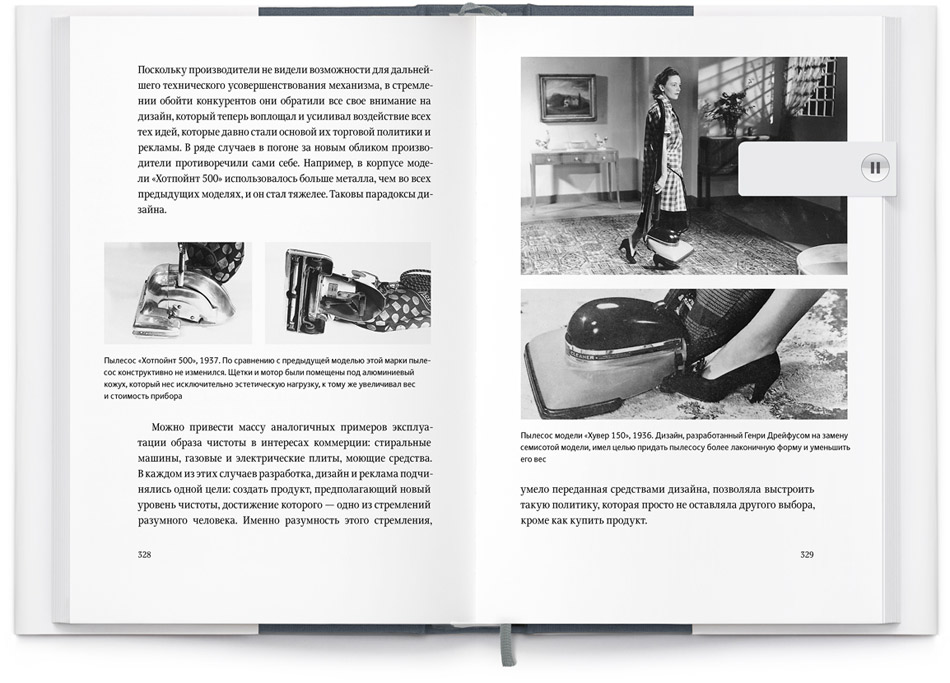 Поскольку производители не видели возможности для дальнейшего технического усовершенствования механизма, в стремлении обойти конкурентов они обратили все свое внимание на дизайн, который теперь воплощал и усиливал воздействие всех тех идей, которые давно стали основой их торговой политики и рекламы. В ряде случаев в погоне за новым обликом производители противоречили сами себе. Например, в корпусе модели «Хотпойнт 500» использовалось больше металла, чем во всех предыдущих моделях, и он стал тяжелее. Таковы парадоксы дизайна.

Пылесос «Хотпойнт 500», 1937. По сравнению с предыдущей моделью этой марки пылесос конструктивно не изменился. Щетки и мотор были помещены под алюминиевый кожух, который нес исключительно эстетическую нагрузку, к тому же увеличивал вес и стоимость прибора

Можно привести массу аналогичных примеров эксплуатации образа чистоты в интересах коммерции: стиральные машины, газовые и электрические плиты, моющие средства. В каждом из этих случаев разработка, дизайн и реклама подчинялись одной цели: создать продукт, предполагающий новый уровень чистоты, достижение которого — одно из стремлений разумного человека. Именно разумность этого стремления,

328

Пылесос модели «Хувер 150», 1936. Дизайн, разработанный Генри Дрейфусом на замену семисотой модели, имел целью придать пылесосу более лаконичную форму и уменьшить его вес

умело переданная средствами дизайна, позволяла выстроить такую политику, которая просто не оставляла другого выбора, кроме как купить продукт.

329